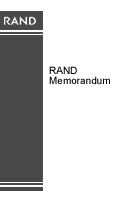 RAND

RAND
Memorandum